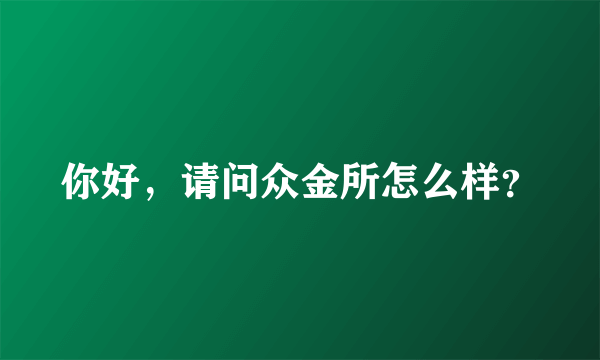 你好，请问众金所怎么样?